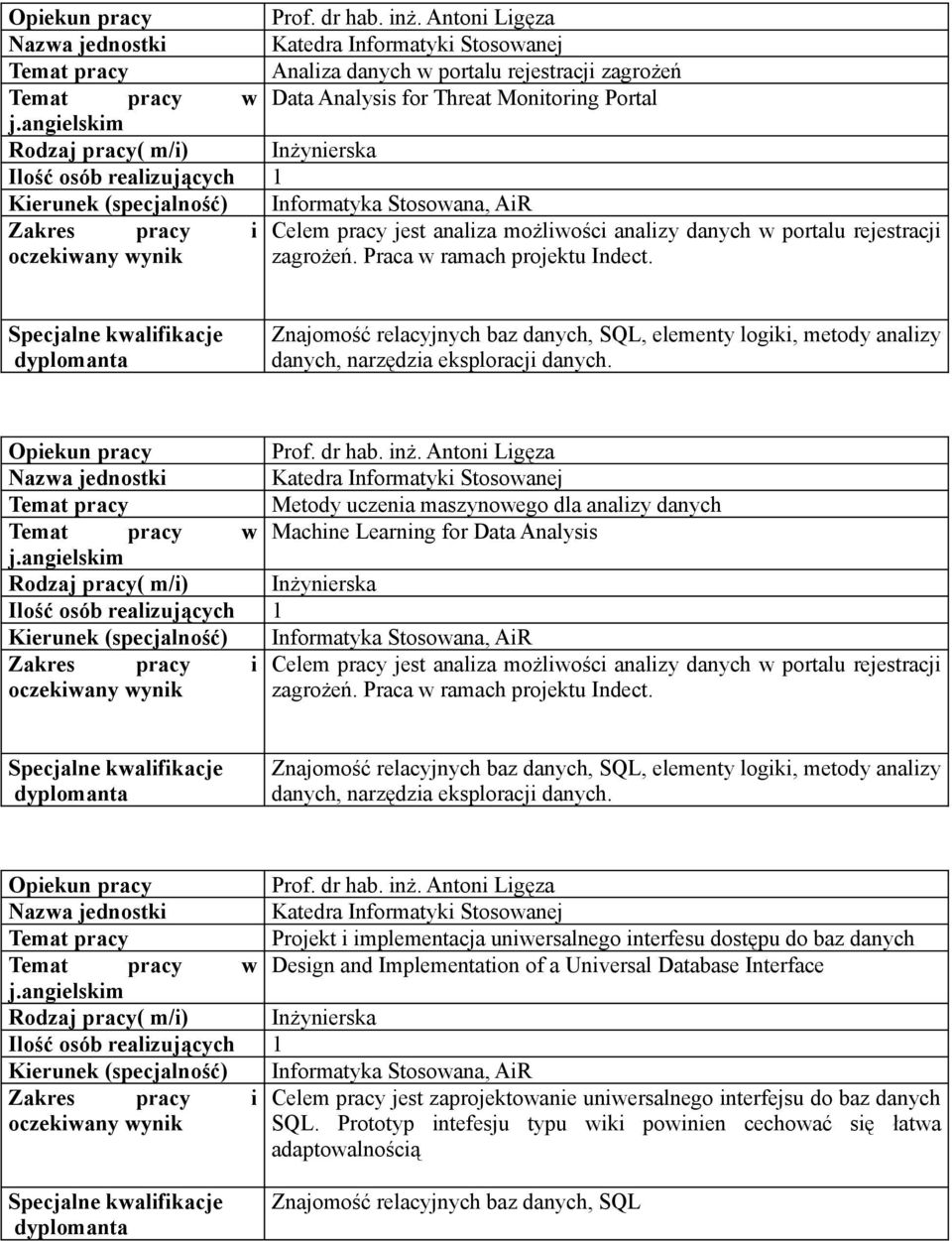 | | |
|---|---|
| Opiekun pracy | Prof. dr hab. inż. Antoni Ligęza |
| Nazwa jednostki | Katedra Informatyki Stosowanej |
| Temat pracy | Analiza danych w portalu rejestracji zagrożeń |
| Temat pracy w j.angielskim | Data Analysis for Threat Monitoring Portal |
| Rodzaj pracy( m/i) | Inżynierska |
| Ilość osób realizujących | 1 |
| Kierunek (specjalność) | Informatyka Stosowana, AiR |
| Zakres pracy i oczekiwany wynik | Celem pracy jest analiza możliwości analizy danych w portalu rejestracji zagrożeń. Praca w ramach projektu Indect. |
| Specjalne kwalifikacje dyplomanta | Znajomość relacyjnych baz danych, SQL, elementy logiki, metody analizy danych, narzędzia eksploracji danych. |

| | |
|---|---|
| Opiekun pracy | Prof. dr hab. inż. Antoni Ligęza |
| Nazwa jednostki | Katedra Informatyki Stosowanej |
| Temat pracy | Metody uczenia maszynowego dla analizy danych |
| Temat pracy w j.angielskim | Machine Learning for Data Analysis |
| Rodzaj pracy( m/i) | Inżynierska |
| Ilość osób realizujących | 1 |
| Kierunek (specjalność) | Informatyka Stosowana, AiR |
| Zakres pracy i oczekiwany wynik | Celem pracy jest analiza możliwości analizy danych w portalu rejestracji zagrożeń. Praca w ramach projektu Indect. |
| Specjalne kwalifikacje dyplomanta | Znajomość relacyjnych baz danych, SQL, elementy logiki, metody analizy danych, narzędzia eksploracji danych. |

| | |
|---|---|
| Opiekun pracy | Prof. dr hab. inż. Antoni Ligęza |
| Nazwa jednostki | Katedra Informatyki Stosowanej |
| Temat pracy | Projekt i implementacja uniwersalnego interfesu dostępu do baz danych |
| Temat pracy w j.angielskim | Design and Implementation of a Universal Database Interface |
| Rodzaj pracy( m/i) | Inżynierska |
| Ilość osób realizujących | 1 |
| Kierunek (specjalność) | Informatyka Stosowana, AiR |
| Zakres pracy i oczekiwany wynik | Celem pracy jest zaprojektowanie uniwersalnego interfejsu do baz danych SQL. Prototyp intefesju typu wiki powinien cechować się łatwa adaptowalnością |
| Specjalne kwalifikacje dyplomanta | Znajomość relacyjnych baz danych, SQL |